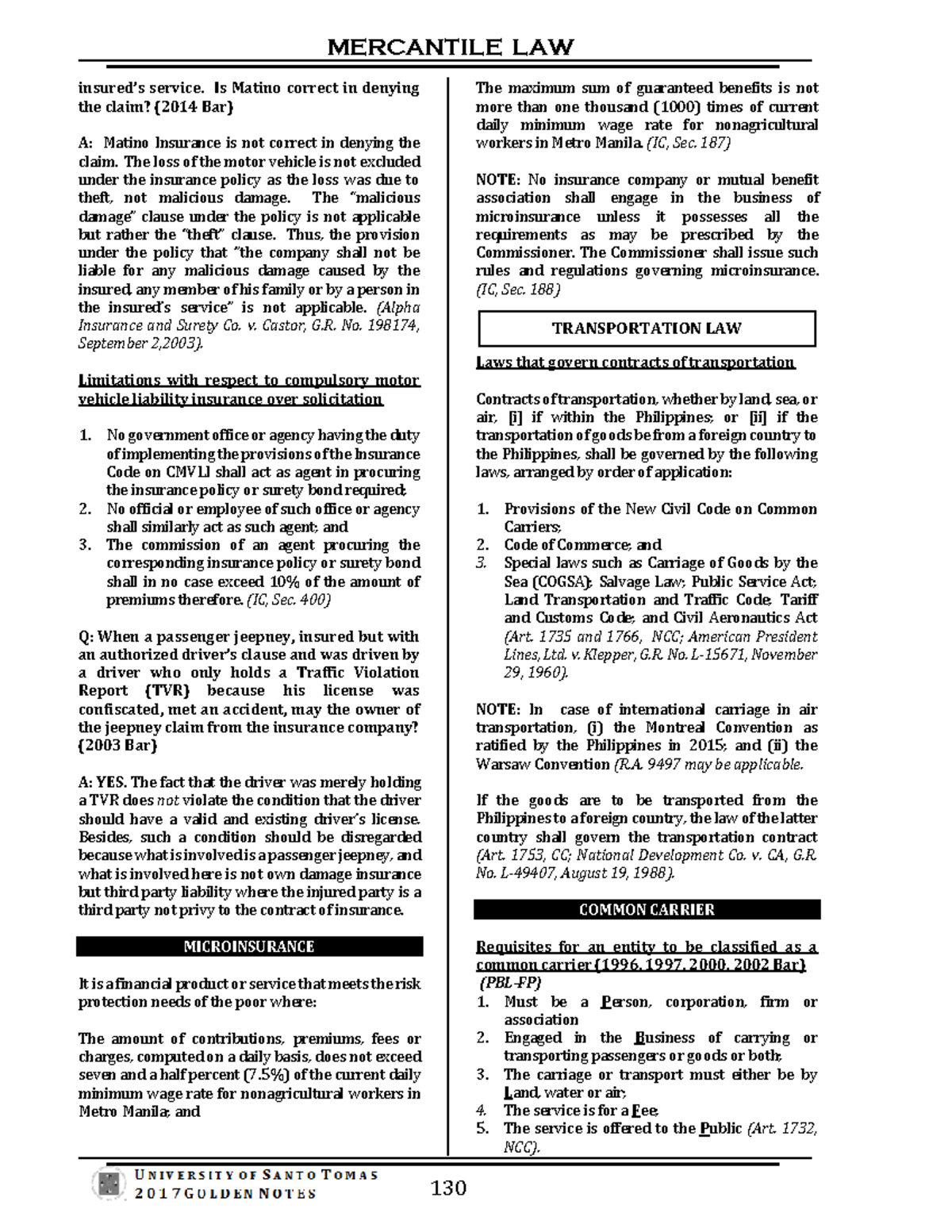 MERCANTILE LAW

insured's service. Is Matino correct in denying the claim? (2014 Bar)

A: Matino Insurance is not correct in denying the claim. The loss of the motor vehicle is not excluded under the insurance policy as the loss was due to theft, not malicious damage. The "malicious damage" clause under the policy is not applicable but rather the "theft" clause. Thus, the provision under the policy that "the company shall not be liable for any malicious damage caused by the insured, any member of his family or by a person in the insured's service" is not applicable. (Alpha Insurance and Surety Co. v. Castor, G.R. No. 198174, September 2,2003).

Limitations with respect to compulsory motor vehicle liability insurance over solicitation

1. No government office or agency having the duty of implementing the provisions of the Insurance Code on CMVLI shall act as agent in procuring the insurance policy or surety bond required;
2. No official or employee of such office or agency shall similarly act as such agent; and
3. The commission of an agent procuring the corresponding insurance policy or surety bond shall in no case exceed 10% of the amount of premiums therefore. (IC, Sec. 400)

Q: When a passenger jeepney, insured but with an authorized driver's clause and was driven by a driver who only holds a Traffic Violation Report (TVR) because his license was confiscated, met an accident, may the owner of the jeepney claim from the insurance company? (2003 Bar)

A: YES. The fact that the driver was merely holding a TVR does not violate the condition that the driver should have a valid and existing driver's license. Besides, such a condition should be disregarded because what is involved is a passenger jeepney, and what is involved here is not own damage insurance but third party liability where the injured party is a third party not privy to the contract of insurance.

MICROINSURANCE

It is a financial product or service that meets the risk protection needs of the poor where:

The amount of contributions, premiums, fees or charges, computed on a daily basis, does not exceed seven and a half percent (7.5%) of the current daily minimum wage rate for nonagricultural workers in Metro Manila; and

The maximum sum of guaranteed benefits is not more than one thousand (1000) times of current daily minimum wage rate for nonagricultural workers in Metro Manila. (IC, Sec. 187)

NOTE: No insurance company or mutual benefit association shall engage in the business of microinsurance unless it possesses all the requirements as may be prescribed by the Commissioner. The Commissioner shall issue such rules and regulations governing microinsurance. (IC, Sec. 188)

TRANSPORTATION LAW

Laws that govern contracts of transportation

Contracts of transportation, whether by land, sea, or air, [i] if within the Philippines; or [ii] if the transportation of goods be from a foreign country to the Philippines, shall be governed by the following laws, arranged by order of application:

1. Provisions of the New Civil Code on Common Carriers;
2. Code of Commerce; and
3. Special laws such as Carriage of Goods by the Sea (COGSA); Salvage Law; Public Service Act; Land Transportation and Traffic Code; Tariff and Customs Code; and Civil Aeronautics Act (Art. 1735 and 1766, NCC; American President Lines, Ltd. v. Klepper, G.R. No. L-15671, November 29, 1960).

NOTE: In case of international carriage in air transportation, (i) the Montreal Convention as ratified by the Philippines in 2015; and (ii) the Warsaw Convention (R.A. 9497 may be applicable.

If the goods are to be transported from the Philippines to a foreign country, the law of the latter country shall govern the transportation contract (Art. 1753, CC; National Development Co. v. CA, G.R. No. L-49407, August 19, 1988).

COMMON CARRIER

Requisites for an entity to be classified as a common carrier (1996, 1997, 2000, 2002 Bar) (PBL-FP)
1. Must be a Person, corporation, firm or association
2. Engaged in the Business of carrying or transporting passengers or goods or both;
3. The carriage or transport must either be by Land, water or air;
4. The service is for a Fee;
5. The service is offered to the Public (Art. 1732, NCC).

UNIVERSITY OF SANTO TOMAS
2017 GOLDEN NOTES
130